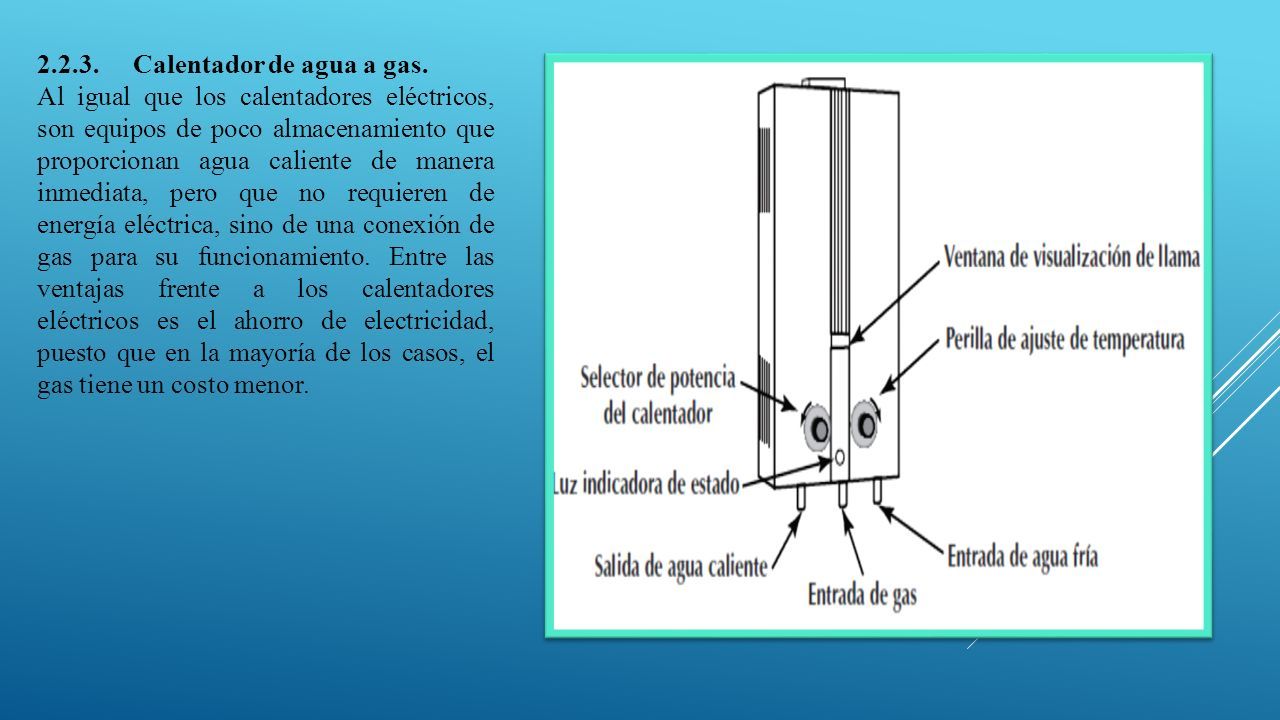 2.2.3. Calentador de agua a gas.

Al igual que los calentadores eléctricos, son equipos de poco almacenamiento que proporcionan agua caliente de manera inmediata, pero que no requieren de energía eléctrica, sino de una conexión de gas para su funcionamiento. Entre las ventajas frente a los calentadores eléctricos es el ahorro de electricidad, puesto que en la mayoría de los casos, el gas tiene un costo menor.

Ventana de visualización de llama
Perilla de ajuste de temperatura
Selector de potencia del calentador
Luz indicadora de estado
Salida de agua caliente
Entrada de gas
Entrada de agua fría